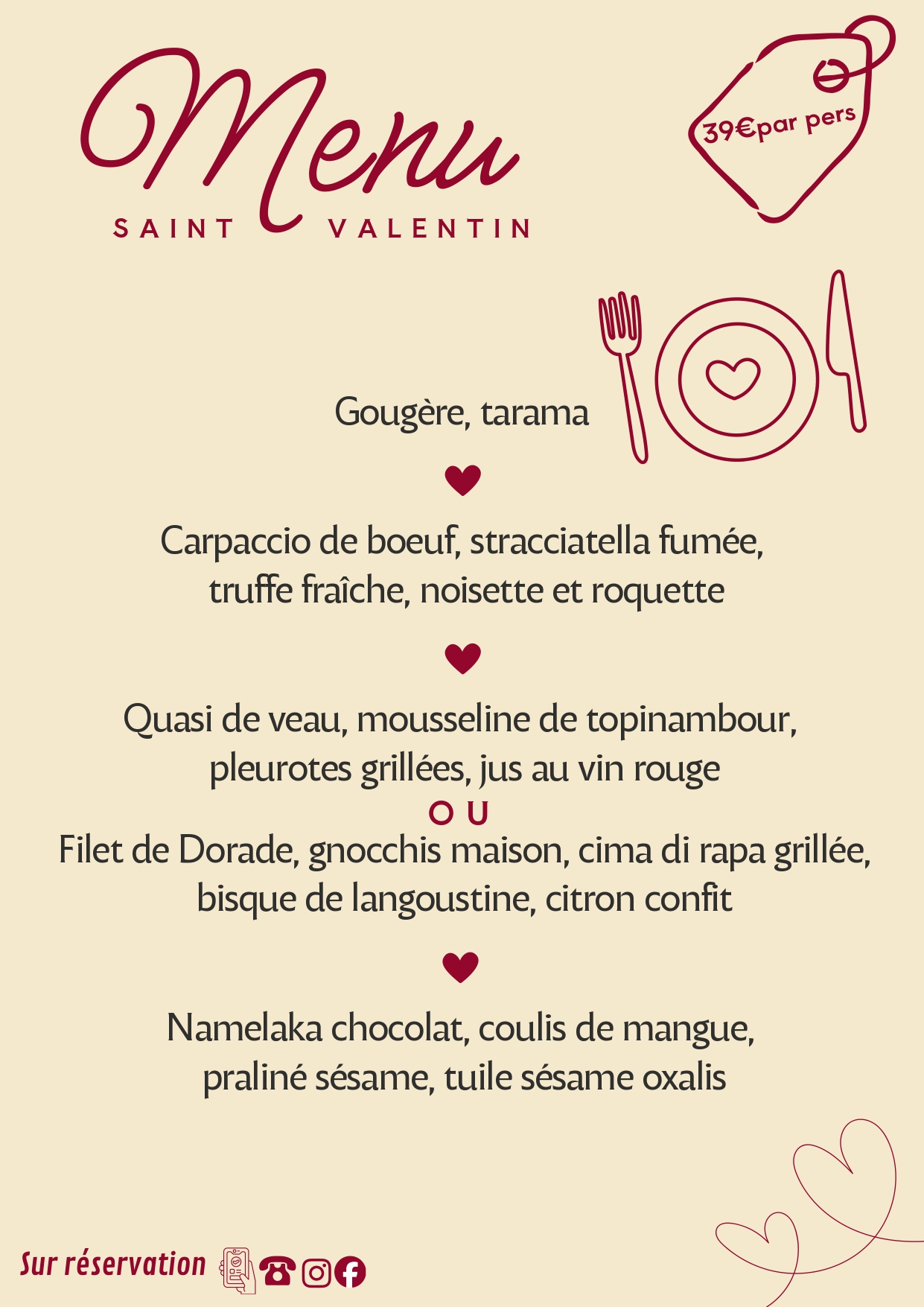 Menu

SAINT VALENTIN

39€par pers

Gougère, tarama

Carpaccio de boeuf, stracciatella fumée, truffe fraîche, noisette et roquette

Quasi de veau, mousseline de topinambour, pleurotes grillées, jus au vin rouge

OU

Filet de Dorade, gnocchis maison, cima di rapa grillée, bisque de langoustine, citron confit

Namelaka chocolat, coulis de mangue, praliné sésame, tuile sésame oxalis

Sur réservation